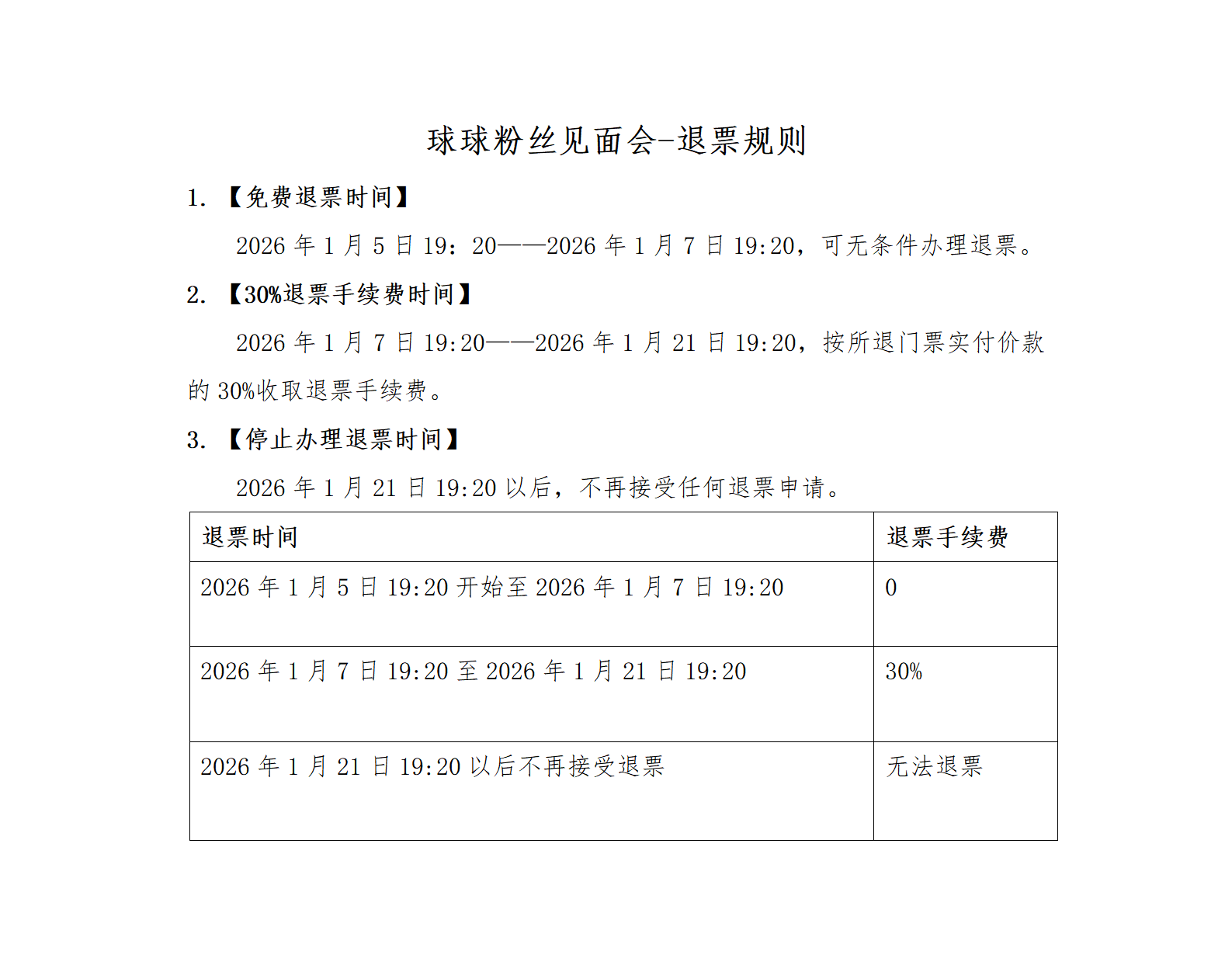 球球粉丝见面会-退票规则

1. 【免费退票时间】

2026 年 1 月 5 日 19：20——2026 年 1 月 7 日 19:20，可无条件办理退票。

2. 【30%退票手续费时间】

2026 年 1 月 7 日 19:20——2026 年 1 月 21 日 19:20，按所退门票实付价款的 30%收取退票手续费。

3. 【停止办理退票时间】

2026 年 1 月 21 日 19:20 以后，不再接受任何退票申请。

| 退票时间 | 退票手续费 |
|---|---|
| 2026 年 1 月 5 日 19:20 开始至 2026 年 1 月 7 日 19:20 | 0 |
| 2026 年 1 月 7 日 19:20 至 2026 年 1 月 21 日 19:20 | 30% |
| 2026 年 1 月 21 日 19:20 以后不再接受退票 | 无法退票 |